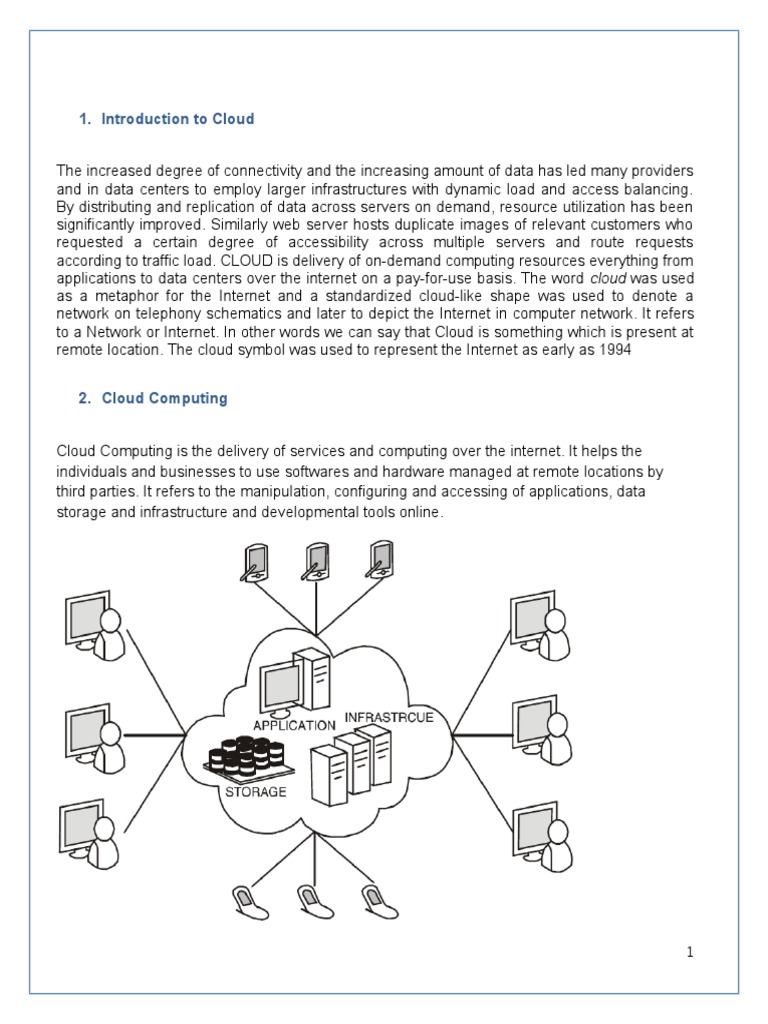 1. Introduction to Cloud

The increased degree of connectivity and the increasing amount of data has led many providers and in data centers to employ larger infrastructures with dynamic load and access balancing. By distributing and replication of data across servers on demand, resource utilization has been significantly improved. Similarly web server hosts duplicate images of relevant customers who requested a certain degree of accessibility across multiple servers and route requests according to traffic load. CLOUD is delivery of on-demand computing resources everything from applications to data centers over the internet on a pay-for-use basis. The word cloud was used as a metaphor for the Internet and a standardized cloud-like shape was used to denote a network on telephony schematics and later to depict the Internet in computer network. It refers to a Network or Internet. In other words we can say that Cloud is something which is present at remote location. The cloud symbol was used to represent the Internet as early as 1994

2. Cloud Computing

Cloud Computing is the delivery of services and computing over the internet. It helps the individuals and businesses to use softwares and hardware managed at remote locations by third parties. It refers to the manipulation, configuring and accessing of applications, data storage and infrastructure and developmental tools online.

APPLICATION
INFRASTRCUE
STORAGE

1